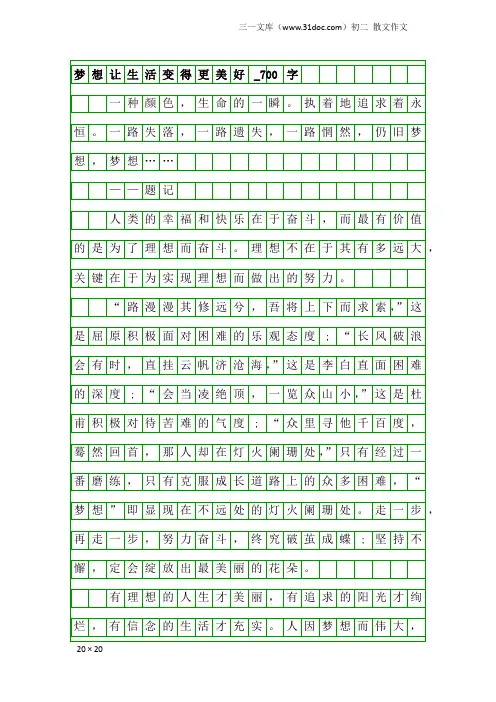 三一文库（www.31doc.com）初二 散文作文

梦想让生活变得更美好_700字

一种颜色，生命的一瞬。执着地追求着永恒。一路失落，一路遗失，一路惘然，仍旧梦想，梦想……

——题记

人类的幸福和快乐在于奋斗，而最有价值的是为了理想而奋斗。理想不在于其有多远大，关键在于为实现理想而做出的努力。

“路漫漫其修远兮，吾将上下而求索，”这是屈原积极面对困难的乐观态度；“长风破浪会有时，直挂云帆济沧海，”这是李白直面困难的深度；“会当凌绝顶，一览众山小，”这是杜甫积极对待苦难的气度；“众里寻他千百度，蓦然回首，那人却在灯火阑珊处，”只有经过一番磨练，只有克服成长道路上的众多困难，“梦想”即显现在不远处的灯火阑珊处。走一步，再走一步，努力奋斗，终究破茧成蝶；坚持不懈，定会绽放出最美丽的花朵。

有理想的人生才美丽，有追求的阳光才绚烂，有信念的生活才充实。人因梦想而伟大，

20×20